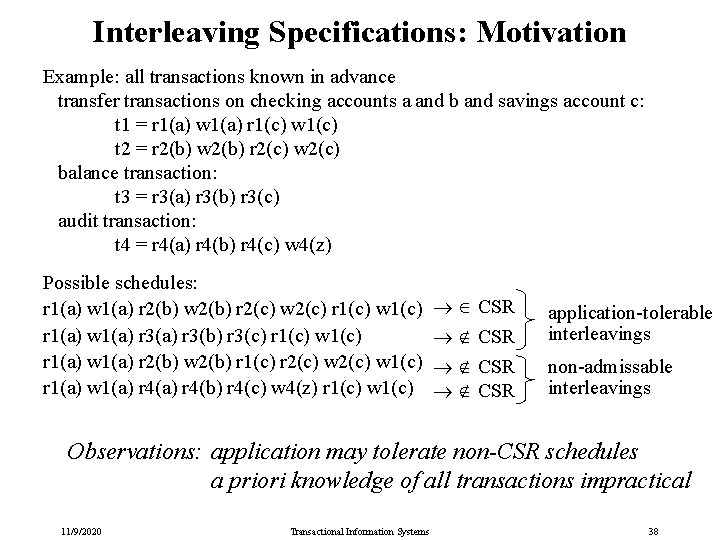 Interleaving Specifications: Motivation

Example: all transactions known in advance
transfer transactions on checking accounts a and b and savings account c:
t1 = r1(a) w1(a) r1(c) w1(c)
t2 = r2(b) w2(b) r2(c) w2(c)
balance transaction:
t3 = r3(a) r3(b) r3(c)
audit transaction:
t4 = r4(a) r4(b) r4(c) w4(z)

Possible schedules:
r1(a) w1(a) r2(b) w2(b) r2(c) w2(c) r1(c) w1(c) $\rightarrow \in$ CSR
r1(a) w1(a) r3(a) r3(b) r3(c) r1(c) w1(c) $\rightarrow \notin$ CSR
application-tolerable interleavings
r1(a) w1(a) r2(b) w2(b) r1(c) r2(c) w2(c) w1(c) $\rightarrow \notin$ CSR
r1(a) w1(a) r4(a) r4(b) r4(c) w4(z) r1(c) w1(c) $\rightarrow \notin$ CSR
non-admissable interleavings

Observations: application may tolerate non-CSR schedules
a priori knowledge of all transactions impractical

11/9/2020 Transactional Information Systems 38